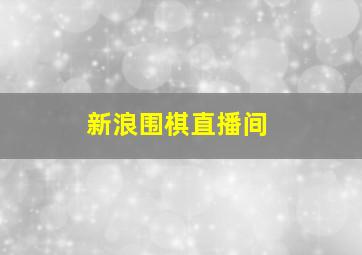 新浪围棋直播间